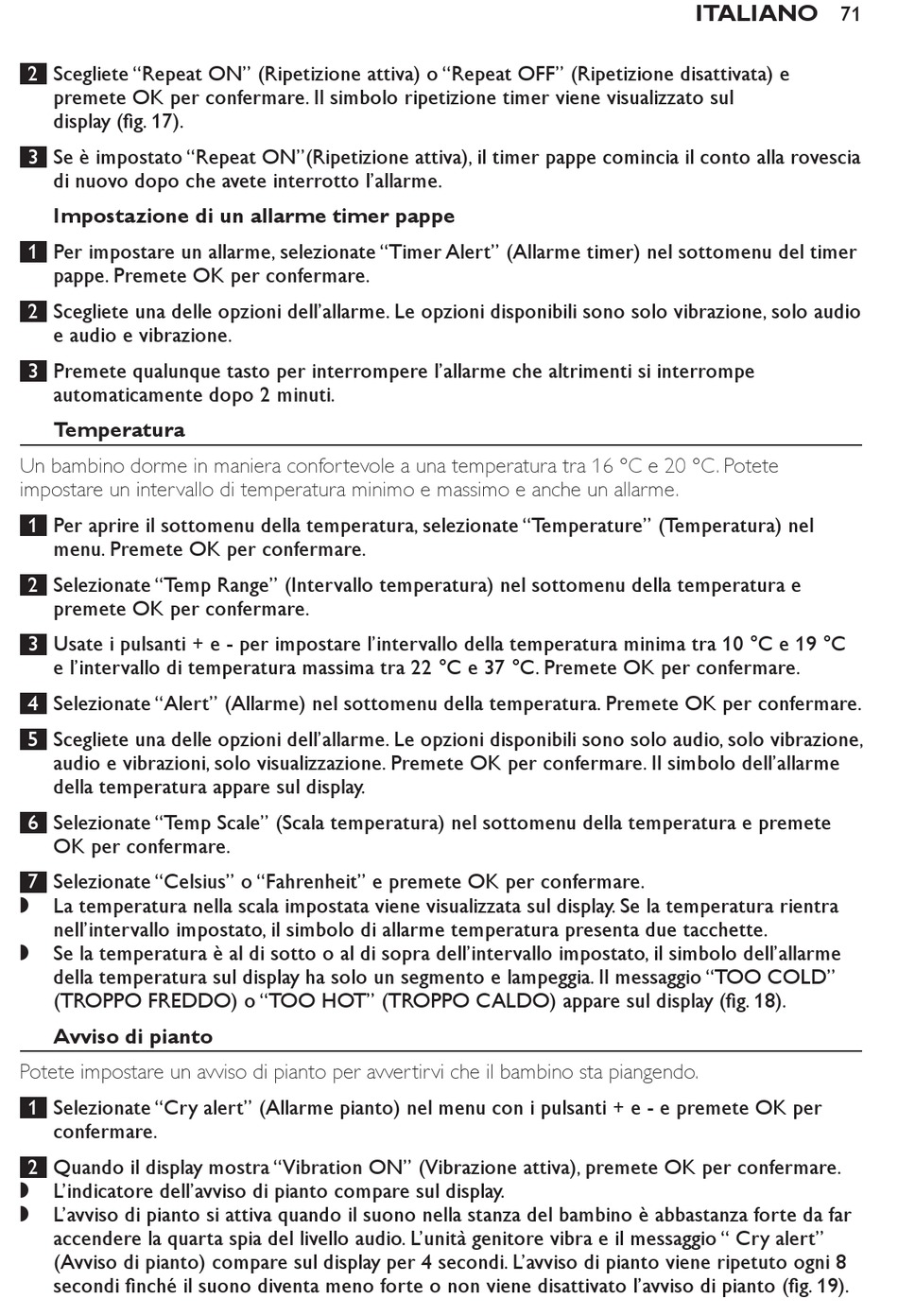 ITALIANO 71

2 Scegliete “Repeat ON” (Ripetizione attiva) o “Repeat OFF” (Ripetizione disattivata) e premete OK per confermare. Il simbolo ripetizione timer viene visualizzato sul display (fig. 17).

3 Se è impostato “Repeat ON”(Ripetizione attiva), il timer pappe comincia il conto alla rovescia di nuovo dopo che avete interrotto l’allarme.

Impostazione di un allarme timer pappe

1 Per impostare un allarme, selezionate “Timer Alert” (Allarme timer) nel sottomenu del timer pappe. Premete OK per confermare.

2 Scegliete una delle opzioni dell’allarme. Le opzioni disponibili sono solo vibrazione, solo audio e audio e vibrazione.

3 Premete qualunque tasto per interrompere l’allarme che altrimenti si interrompe automaticamente dopo 2 minuti.

Temperatura

Un bambino dorme in maniera confortevole a una temperatura tra 16 °C e 20 °C. Potete impostare un intervallo di temperatura minimo e massimo e anche un allarme.

1 Per aprire il sottomenu della temperatura, selezionate “Temperature” (Temperatura) nel menu. Premete OK per confermare.

2 Selezionate “Temp Range” (Intervallo temperatura) nel sottomenu della temperatura e premete OK per confermare.

3 Usate i pulsanti + e - per impostare l’intervallo della temperatura minima tra 10 °C e 19 °C e l’intervallo di temperatura massima tra 22 °C e 37 °C. Premete OK per confermare.

4 Selezionate “Alert” (Allarme) nel sottomenu della temperatura. Premete OK per confermare.

5 Scegliete una delle opzioni dell’allarme. Le opzioni disponibili sono solo audio, solo vibrazione, audio e vibrazioni, solo visualizzazione. Premete OK per confermare. Il simbolo dell’allarme della temperatura appare sul display.

6 Selezionate “Temp Scale” (Scala temperatura) nel sottomenu della temperatura e premete OK per confermare.

7 Selezionate “Celsius” o “Fahrenheit” e premete OK per confermare.
◗ La temperatura nella scala impostata viene visualizzata sul display. Se la temperatura rientra nell’intervallo impostato, il simbolo di allarme temperatura presenta due tacchette.
◗ Se la temperatura è al di sotto o al di sopra dell’intervallo impostato, il simbolo dell’allarme della temperatura sul display ha solo un segmento e lampeggia. Il messaggio “TOO COLD” (TROPPO FREDDO) o “TOO HOT” (TROPPO CALDO) appare sul display (fig. 18).

Avviso di pianto

Potete impostare un avviso di pianto per avvertirvi che il bambino sta piangendo.

1 Selezionate “Cry alert” (Allarme pianto) nel menu con i pulsanti + e - e premete OK per confermare.

2 Quando il display mostra “Vibration ON” (Vibrazione attiva), premete OK per confermare.
◗ L’indicatore dell’avviso di pianto compare sul display.
◗ L’avviso di pianto si attiva quando il suono nella stanza del bambino è abbastanza forte da far accendere la quarta spia del livello audio. L’unità genitore vibra e il messaggio “ Cry alert” (Avviso di pianto) compare sul display per 4 secondi. L’avviso di pianto viene ripetuto ogni 8 secondi finché il suono diventa meno forte o non viene disattivato l’avviso di pianto (fig. 19).